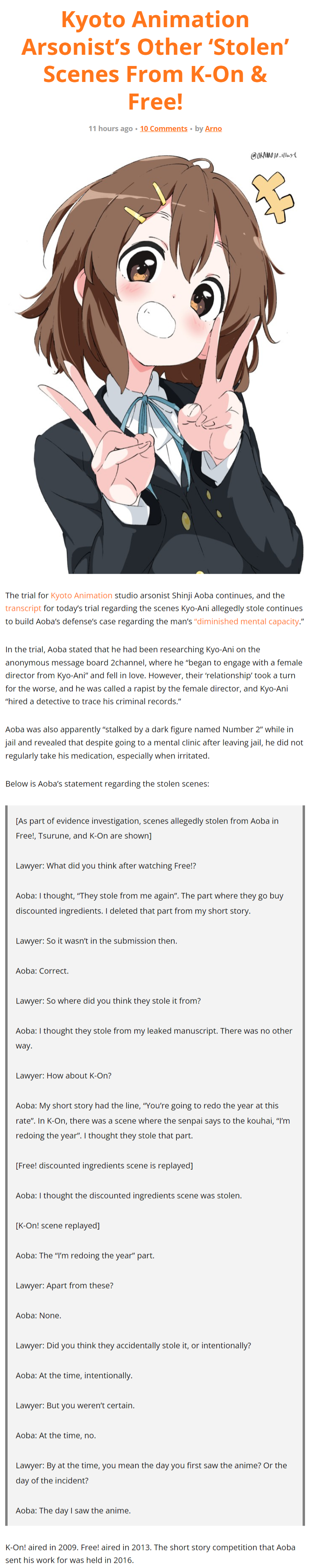 Kyoto Animation Arsonist's Other 'Stolen' Scenes From K-On & Free!

11 hours ago • 10 Comments • by Arno

@OKAMOTO_illust

The trial for Kyoto Animation studio arsonist Shinji Aoba continues, and the transcript for today's trial regarding the scenes Kyo-Ani allegedly stole continues to build Aoba's defense's case regarding the man's "diminished mental capacity."

In the trial, Aoba stated that he had been researching Kyo-Ani on the anonymous message board 2channel, where he "began to engage with a female director from Kyo-Ani" and fell in love. However, their 'relationship' took a turn for the worse, and he was called a rapist by the female director, and Kyo-Ani "hired a detective to trace his criminal records."

Aoba was also apparently "stalked by a dark figure named Number 2" while in jail and revealed that despite going to a mental clinic after leaving jail, he did not regularly take his medication, especially when irritated.

Below is Aoba's statement regarding the stolen scenes:

[As part of evidence investigation, scenes allegedly stolen from Aoba in Free!, Tsurune, and K-On are shown]

Lawyer: What did you think after watching Free!?

Aoba: I thought, "They stole from me again". The part where they go buy discounted ingredients. I deleted that part from my short story.

Lawyer: So it wasn't in the submission then.

Aoba: Correct.

Lawyer: So where did you think they stole it from?

Aoba: I thought they stole from my leaked manuscript. There was no other way.

Lawyer: How about K-On?

Aoba: My short story had the line, "You're going to redo the year at this rate". In K-On, there was a scene where the senpai says to the kouhai, "I'm redoing the year". I thought they stole that part.

[Free! discounted ingredients scene is replayed]

Aoba: I thought the discounted ingredients scene was stolen.

[K-On! scene replayed]

Aoba: The "I'm redoing the year" part.

Lawyer: Apart from these?

Aoba: None.

Lawyer: Did you think they accidentally stole it, or intentionally?

Aoba: At the time, intentionally.

Lawyer: But you weren't certain.

Aoba: At the time, no.

Lawyer: By at the time, you mean the day you first saw the anime? Or the day of the incident?

Aoba: The day I saw the anime.

K-On! aired in 2009. Free! aired in 2013. The short story competition that Aoba sent his work for was held in 2016.